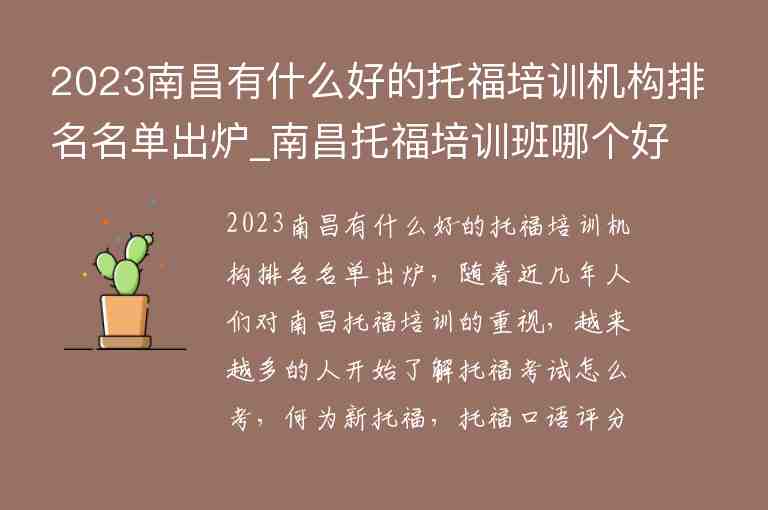 2023南昌有什么好的托福培训机构排名名单出炉_南昌托福培训班哪个好

2023南昌有什么好的托福培训机构排名名单出炉，随着近几年人们对南昌托福培训的重视，越来越多的人开始了解托福考试怎么考，何为新托福，托福口语评分